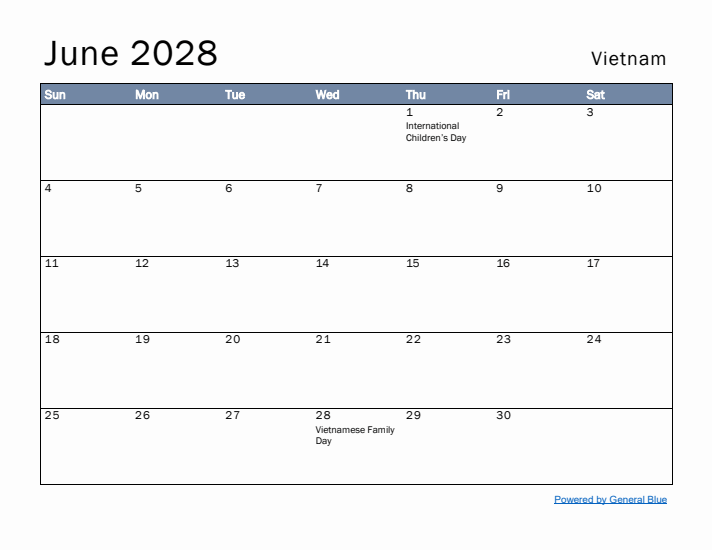 June 2028

Vietnam

| Sun | Mon | Tue | Wed | Thu | Fri | Sat |
|---|---|---|---|---|---|---|
| | | | | 1 International Children's Day | 2 | 3 |
| 4 | 5 | 6 | 7 | 8 | 9 | 10 |
| 11 | 12 | 13 | 14 | 15 | 16 | 17 |
| 18 | 19 | 20 | 21 | 22 | 23 | 24 |
| 25 | 26 | 27 | 28 Vietnamese Family Day | 29 | 30 | |

Powered by General Blue